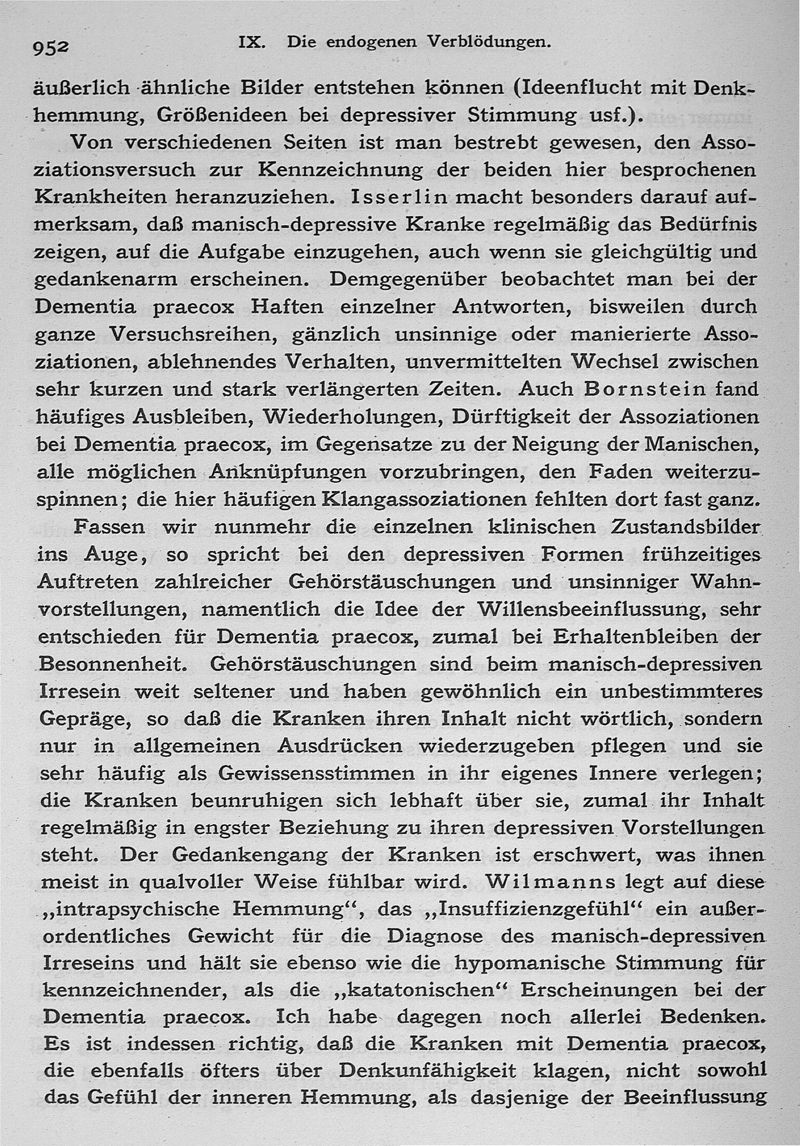 952 IX. Die endogenen Verblödungen.

äußerlich ähnliche Bilder entstehen können (Ideenflucht mit Denkhemmung, Größenideen bei depressiver Stimmung usf.).

Von verschiedenen Seiten ist man bestrebt gewesen, den Assoziationsversuch zur Kennzeichnung der beiden hier besprochenen Krankheiten heranzuziehen. Isserlin macht besonders darauf aufmerksam, daß manisch-depressive Kranke regelmäßig das Bedürfnis zeigen, auf die Aufgabe einzugehen, auch wenn sie gleichgültig und gedankenarm erscheinen. Demgegenüber beobachtet man bei der Dementia praecox Haften einzelner Antworten, bisweilen durch ganze Versuchsreihen, gänzlich unsinnige oder manierierte Assoziationen, ablehnendes Verhalten, unvermittelten Wechsel zwischen sehr kurzen und stark verlängerten Zeiten. Auch Bornstein fand häufiges Ausbleiben, Wiederholungen, Dürftigkeit der Assoziationen bei Dementia praecox, im Gegensatze zu der Neigung der Manischen, alle möglichen Anknüpfungen vorzubringen, den Faden weiterzuspinnen; die hier häufigen Klangassoziationen fehlten dort fast ganz.

Fassen wir nunmehr die einzelnen klinischen Zustandsbilder ins Auge, so spricht bei den depressiven Formen frühzeitiges Auftreten zahlreicher Gehörstäuschungen und unsinniger Wahnvorstellungen, namentlich die Idee der Willensbeeinflussung, sehr entschieden für Dementia praecox, zumal bei Erhaltenbleiben der Besonnenheit. Gehörstäuschungen sind beim manisch-depressiven Irresein weit seltener und haben gewöhnlich ein unbestimmteres Gepräge, so daß die Kranken ihren Inhalt nicht wörtlich, sondern nur in allgemeinen Ausdrücken wiederzugeben pflegen und sie sehr häufig als Gewissensstimmen in ihr eigenes Innere verlegen; die Kranken beunruhigen sich lebhaft über sie, zumal ihr Inhalt regelmäßig in engster Beziehung zu ihren depressiven Vorstellungen steht. Der Gedankengang der Kranken ist erschwert, was ihnen meist in qualvoller Weise fühlbar wird. Wilmanns legt auf diese „intrapsychische Hemmung“, das „Insuffizienzgefühl“ ein außerordentliches Gewicht für die Diagnose des manisch-depressiven Irreseins und hält sie ebenso wie die hypomanische Stimmung für kennzeichnender, als die „katatonischen“ Erscheinungen bei der Dementia praecox. Ich habe dagegen noch allerlei Bedenken. Es ist indessen richtig, daß die Kranken mit Dementia praecox, die ebenfalls öfters über Denkunfähigkeit klagen, nicht sowohl das Gefühl der inneren Hemmung, als dasjenige der Beeinflussung